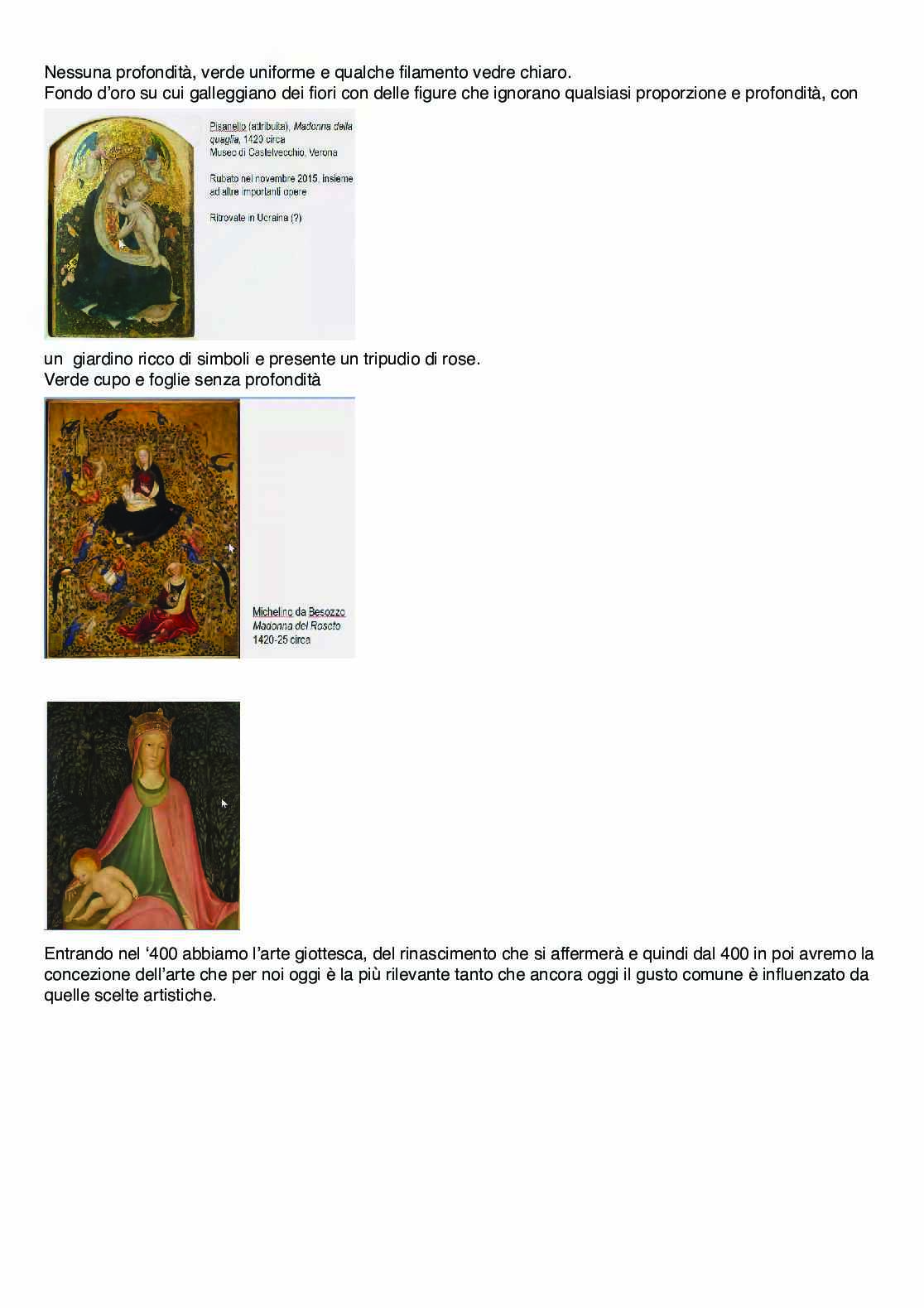 Nessuna profondità, verde uniforme e qualche filamento vedre chiaro.

Fondo d'oro su cui galleggiano dei fiori con delle figure che ignorano qualsiasi proporzione e profondità, con

Pisanello (attribuita), Madonna della quaglia, 1420 circa
Museo di Castelvecchio, Verona

Rubato nel novembre 2015, insieme ad altre importanti opere

Ritrovate in Ucraina (?)

un giardino ricco di simboli e presente un tripudio di rose.

Verde cupo e foglie senza profondità

Michelino da Besozzo
Madonna del Roseto
1420-25 circa

Entrando nel '400 abbiamo l'arte giottesca, del rinascimento che si affermerà e quindi dal 400 in poi avremo la concezione dell'arte che per noi oggi è la più rilevante tanto che ancora oggi il gusto comune è influenzato da quelle scelte artistiche.